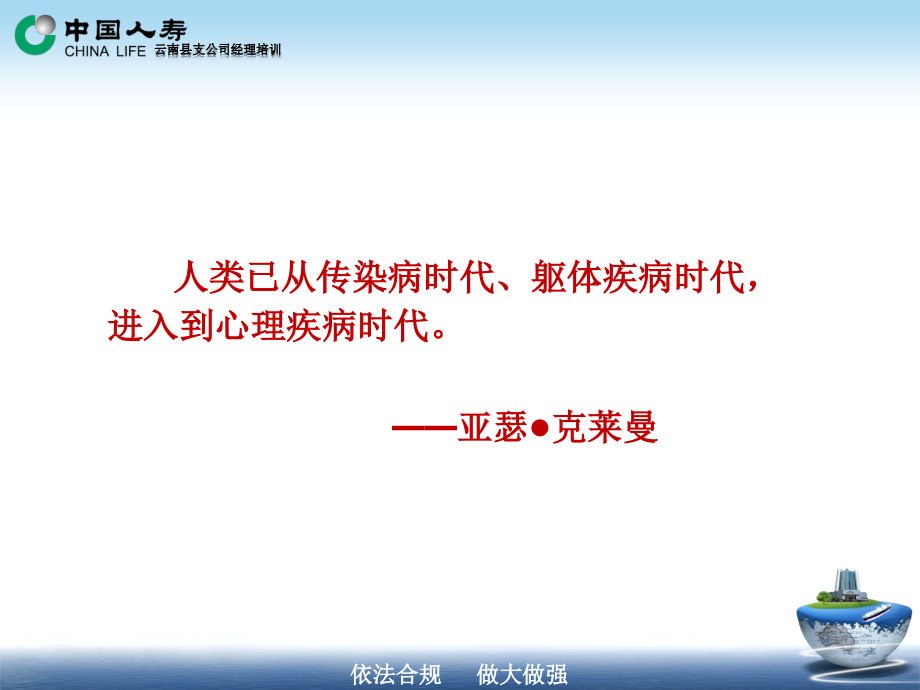 中国人寿
CHINA LIFE 云南县支公司经理培训

人类已从传染病时代、躯体疾病时代，进入到心理疾病时代。

——亚瑟●克莱曼

依法合规 做大做强